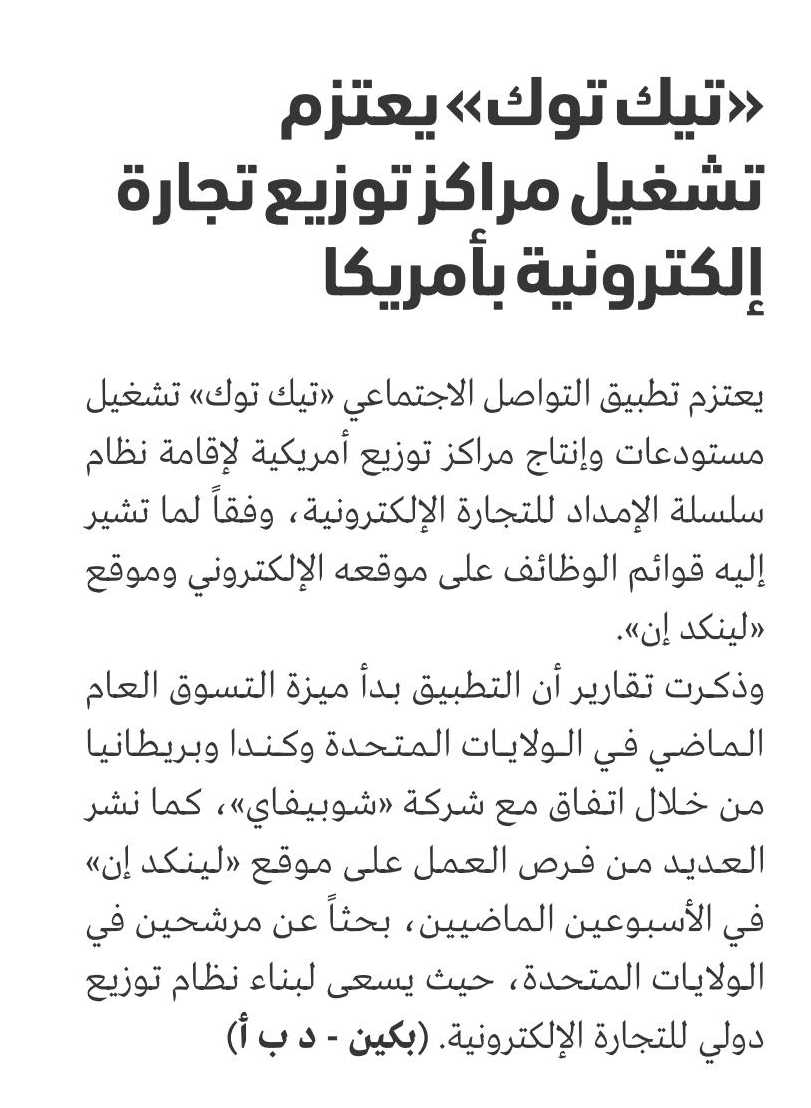 «تيك توك» يعتزم تشغيل مراكز توزيع تجارة إلكترونية بأمريكا

يعتزم تطبيق التواصل الاجتماعي «تيك توك» تشغيل مستودعات وإنتاج مراكز توزيع أمريكية لإقامة نظام سلسلة الإمداد للتجارة الإلكترونية، وفقاً لما تشير إليه قوائم الوظائف على موقعه الإلكتروني وموقع «لينكد إن».
وذكرت تقارير أن التطبيق بدأ ميزة التسوق العام الماضي في الولايات المتحدة وكندا وبريطانيا من خلال اتفاق مع شركة «شوبيفاي»، كما نشر العديد من فرص العمل على موقع «لينكد إن» في الأسبوعين الماضيين، بحثاً عن مرشحين في الولايات المتحدة، حيث يسعى لبناء نظام توزيع دولي للتجارة الإلكترونية. (بكين - د ب أ)